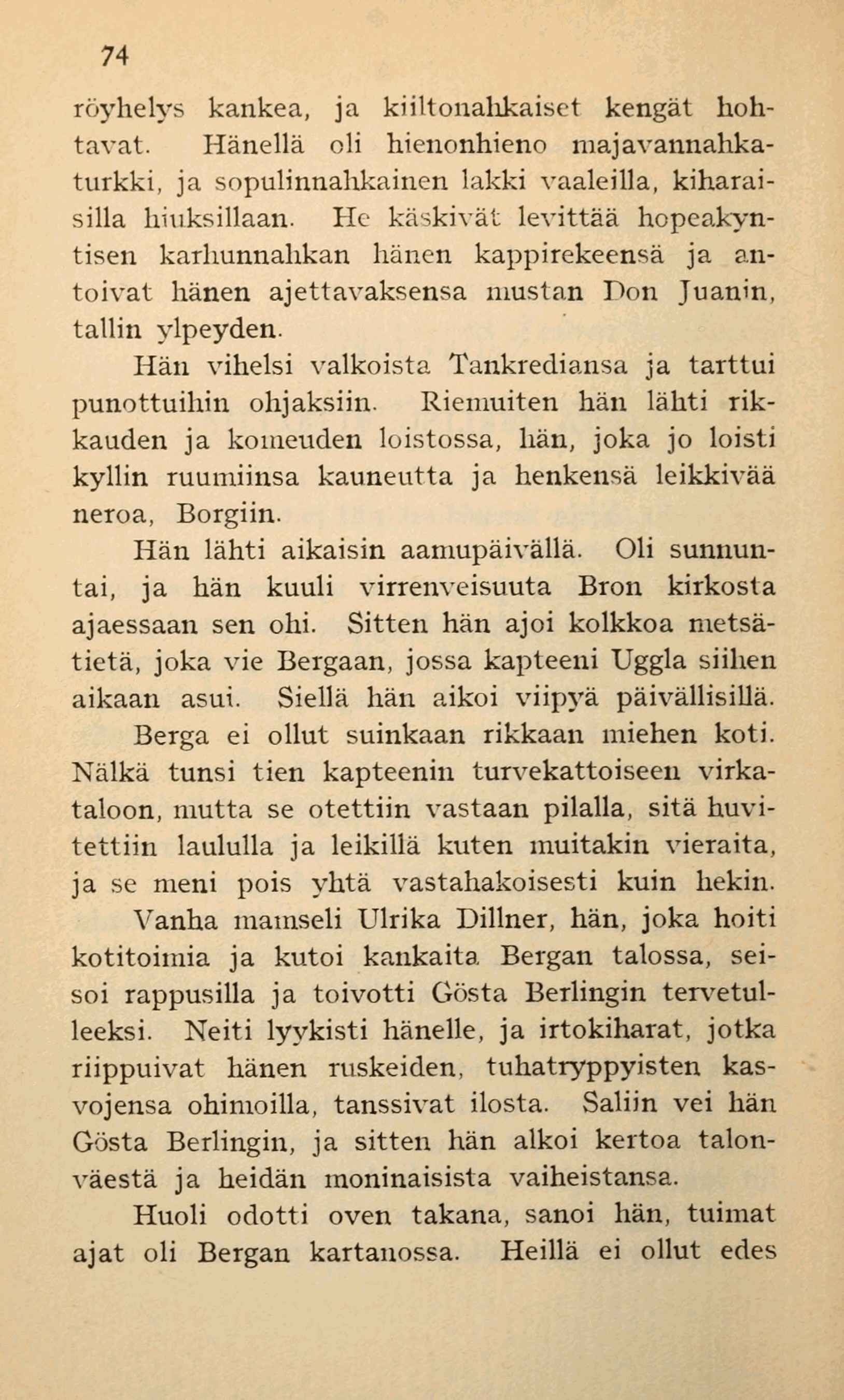 74

röyhelys kankea, ja kiiltonahkaiset kengät hohtavat. Hänellä oli hienonhieno majavannahkaturkki, ja sopulinnahkainen lakki vaaleilla, kiharaisilla hiuksillaan. He käskivät levittää hopeakyntisen karhunnahkan hänen kappirekeensä ja antoivat hänen ajettavaksensa mustan Don Juanin, tallin ylpeyden.

Hän vihelsi valkoista Tankrediansa ja tarttui punottuihin ohjaksiin. Riemuiten hän lähti rikkauden ja komeuden loistossa, hän, joka jo loisti kyllin ruumiinsa kauneutta ja henkensä leikkivää neroa, Borgiin.

Hän lähti aikaisin aamupäivällä. Oli sunnuntai, ja hän kuuli virrenveisuuta Bron kirkosta ajaessaan sen ohi. Sitten hän ajoi kolkkoa metsätietä, joka vie Bergaan, jossa kapteeni Uggla siihen aikaan asui. Siellä hän aikoi viipyä päivällisillä.

Berga ei ollut suinkaan rikkaan miehen koti. Nälkä tunsi tien kapteenin turvekattoiseen virkataloon, mutta se otettiin vastaan pilalla, sitä huvitettiin laululla ja leikillä kuten muitakin vieraita, ja se meni pois yhtä vastahakoisesti kuin hekin.

Vanha mamseli Ulrika Dillner, hän, joka hoiti kotitoimia ja kutoi kankaita Bergan talossa, seisoi rappusilla ja toivotti Gösta Berlingin tervetulleeksi. Neiti lyykisti hänelle, ja irtokiharat, jotka riippuivat hänen ruskeiden, tuhatryppyisten kasvojensa ohimoilla, tanssivat ilosta. Saliin vei hän Gösta Berlingin, ja sitten hän alkoi kertoa talonväestä ja heidän moninaisista vaiheistansa.

Huoli odotti oven takana, sanoi hän, tuimat ajat oli Bergan kartanossa. Heillä ei ollut edes